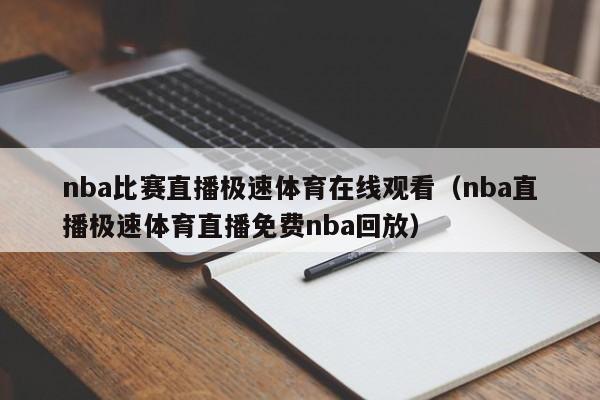 nba比赛直播极速体育在线观看（nba直播极速体育直播免费nba回放）